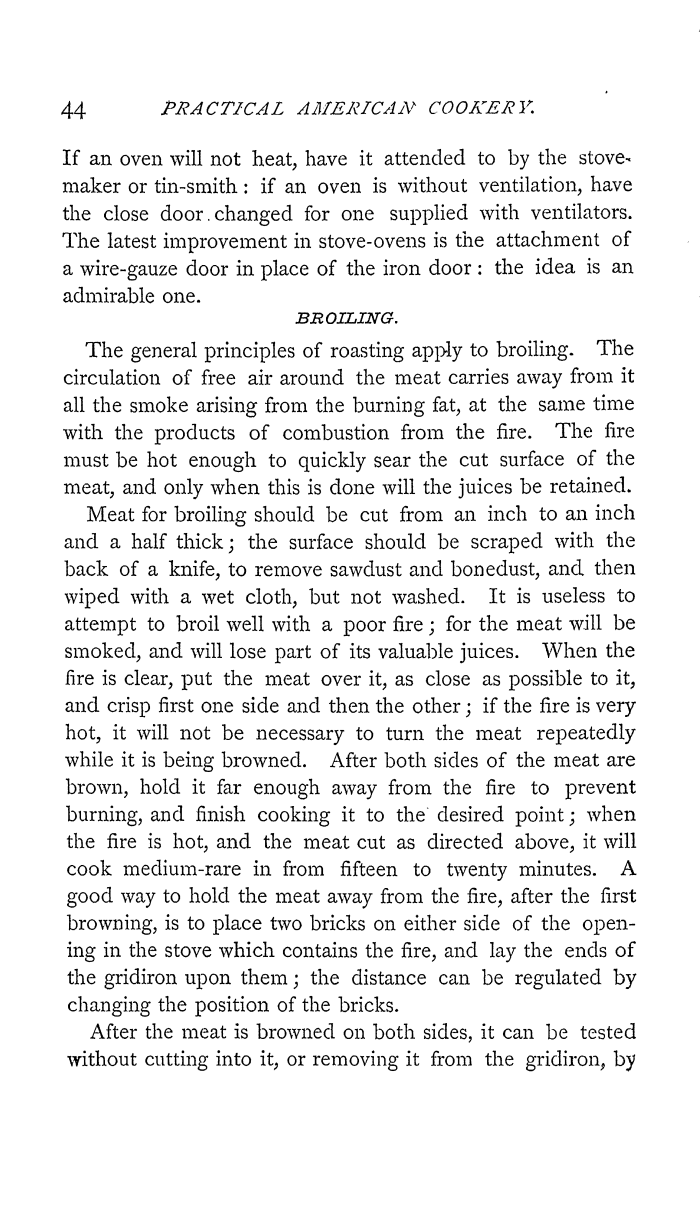 44 PRACTICAL AMERICAN COOKERY.

If an oven will not heat, have it attended to by the stove-maker or tin-smith: if an oven is without ventilation, have the close door changed for one supplied with ventilators. The latest improvement in stove-ovens is the attachment of a wire-gauze door in place of the iron door: the idea is an admirable one.

BROILING.

The general principles of roasting apply to broiling. The circulation of free air around the meat carries away from it all the smoke arising from the burning fat, at the same time with the products of combustion from the fire. The fire must be hot enough to quickly sear the cut surface of the meat, and only when this is done will the juices be retained.

Meat for broiling should be cut from an inch to an inch and a half thick; the surface should be scraped with the back of a knife, to remove sawdust and bonedust, and then wiped with a wet cloth, but not washed. It is useless to attempt to broil well with a poor fire; for the meat will be smoked, and will lose part of its valuable juices. When the fire is clear, put the meat over it, as close as possible to it, and crisp first one side and then the other; if the fire is very hot, it will not be necessary to turn the meat repeatedly while it is being browned. After both sides of the meat are brown, hold it far enough away from the fire to prevent burning, and finish cooking it to the desired point; when the fire is hot, and the meat cut as directed above, it will cook medium-rare in from fifteen to twenty minutes. A good way to hold the meat away from the fire, after the first browning, is to place two bricks on either side of the opening in the stove which contains the fire, and lay the ends of the gridiron upon them; the distance can be regulated by changing the position of the bricks.

After the meat is browned on both sides, it can be tested without cutting into it, or removing it from the gridiron, by